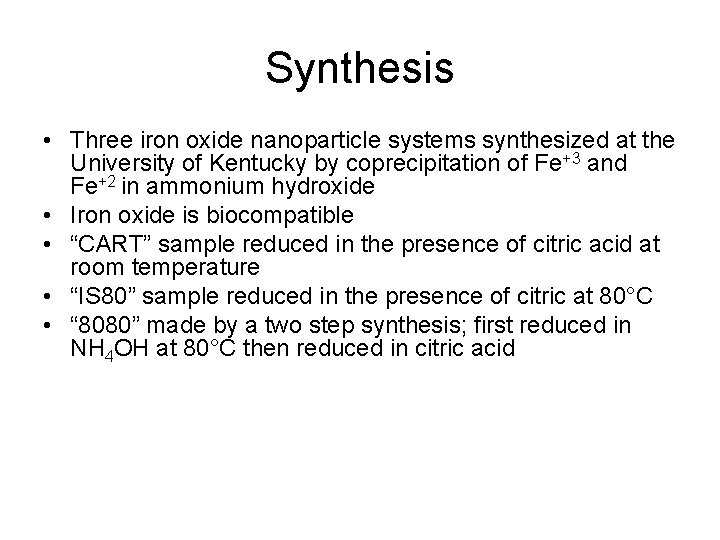 Synthesis

• Three iron oxide nanoparticle systems synthesized at the University of Kentucky by coprecipitation of $Fe^{+3}$ and $Fe^{+2}$ in ammonium hydroxide
• Iron oxide is biocompatible
• “CART” sample reduced in the presence of citric acid at room temperature
• “IS80” sample reduced in the presence of citric at 80°C
• “8080” made by a two step synthesis; first reduced in $NH_4OH$ at 80°C then reduced in citric acid